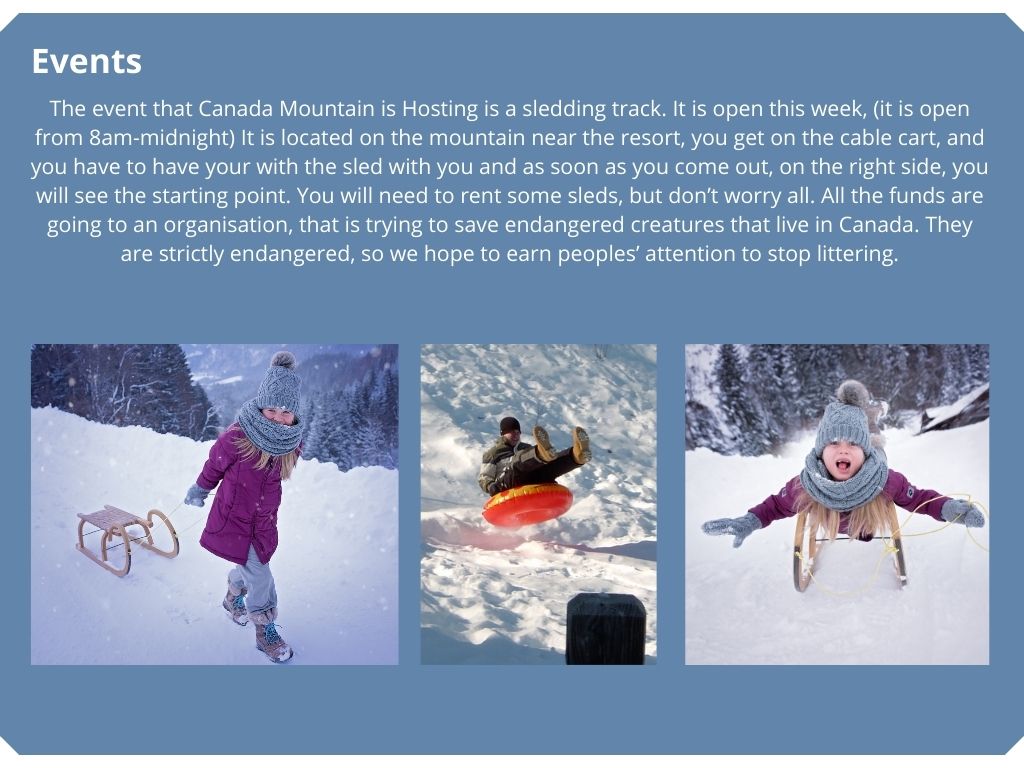 Events

The event that Canada Mountain is Hosting is a sledding track. It is open this week, (it is open from 8am-midnight) It is located on the mountain near the resort, you get on the cable cart, and you have to have your with the sled with you and as soon as you come out, on the right side, you will see the starting point. You will need to rent some sleds, but don't worry all. All the funds are going to an organisation, that is trying to save endangered creatures that live in Canada. They are strictly endangered, so we hope to earn peoples' attention to stop littering.